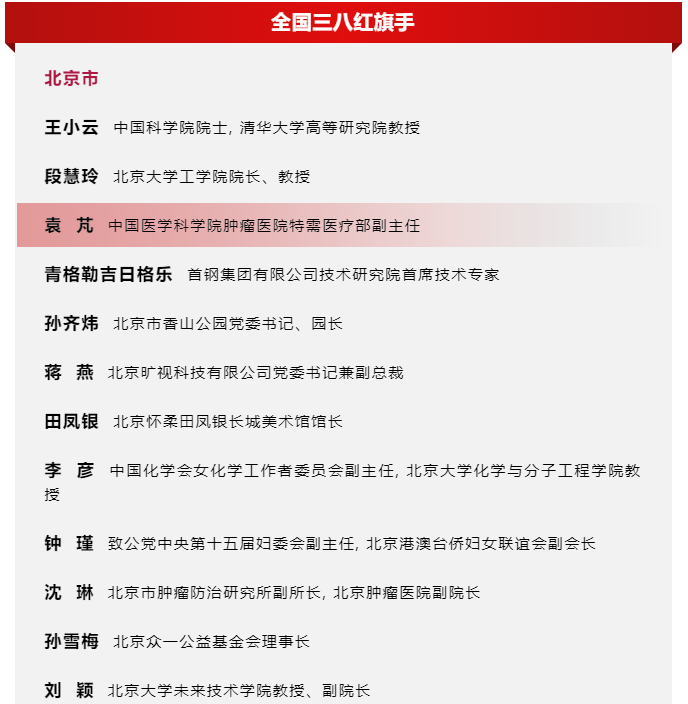 全国三八红旗手

北京市

王小云 中国科学院院士，清华大学高等研究院教授

段慧玲 北京大学工学院院长、教授

袁 芃 中国医学科学院肿瘤医院特需医疗部副主任

青格勒吉日格乐 首钢集团有限公司技术研究院首席技术专家

孙齐炜 北京市香山公园党委书记、园长

蒋 燕 北京旷视科技有限公司党委书记兼副总裁

田凤银 北京怀柔田凤银长城美术馆馆长

李 彦 中国化学会女化学工作者委员会副主任，北京大学化学与分子工程学院教授

钟 瑾 致公党中央第十五届妇委会副主任，北京港澳台侨妇女联谊会副会长

沈 琳 北京市肿瘤防治研究所副所长，北京肿瘤医院副院长

孙雪梅 北京众一公益基金会理事长

刘 颖 北京大学未来技术学院教授、副院长